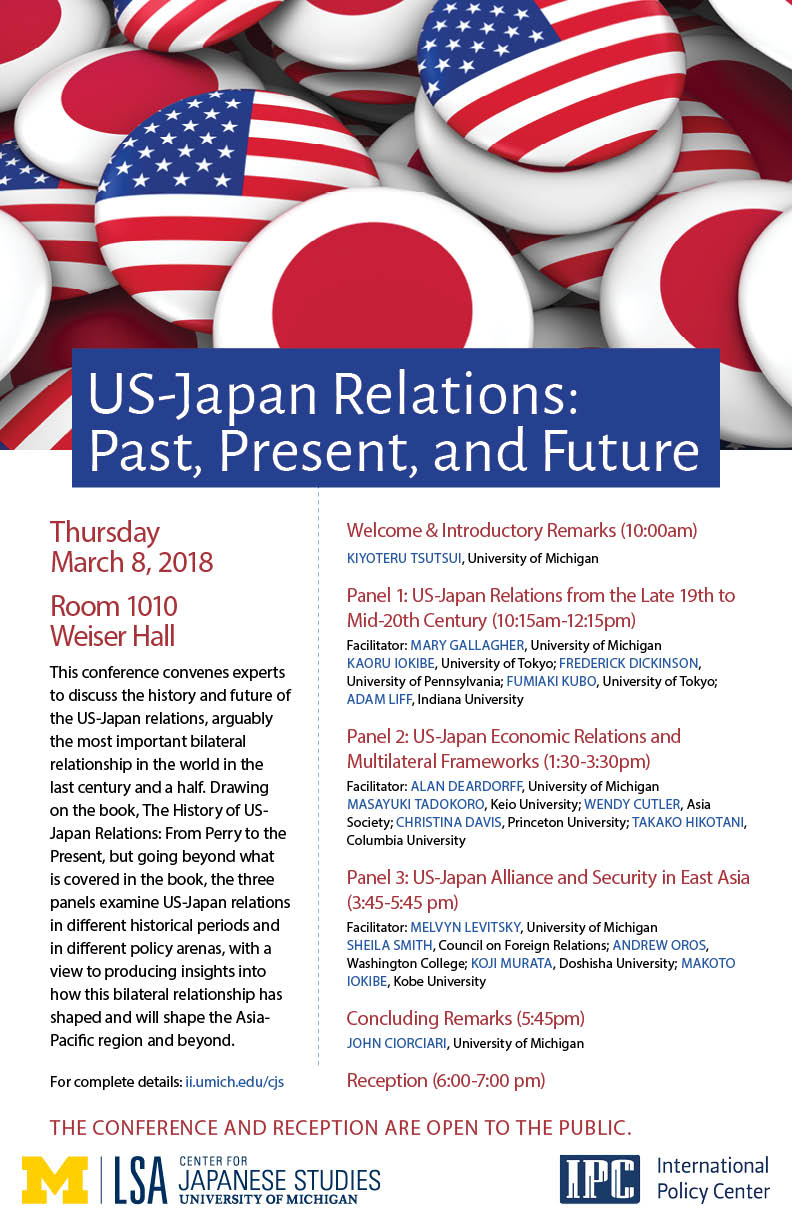 US-Japan Relations: Past, Present, and Future

Thursday
March 8, 2018

Room 1010
Weiser Hall

This conference convenes experts to discuss the history and future of the US-Japan relations, arguably the most important bilateral relationship in the world in the last century and a half. Drawing on the book, The History of US-Japan Relations: From Perry to the Present, but going beyond what is covered in the book, the three panels examine US-Japan relations in different historical periods and in different policy arenas, with a view to producing insights into how this bilateral relationship has shaped and will shape the Asia-Pacific region and beyond.

For complete details: ii.umich.edu/cjs

Welcome & Introductory Remarks (10:00am)
KIYOTERU TSUTSUI, University of Michigan

Panel 1: US-Japan Relations from the Late 19th to Mid-20th Century (10:15am-12:15pm)
Facilitator: MARY GALLAGHER, University of Michigan
KAORU IOKIBE, University of Tokyo; FREDERICK DICKINSON, University of Pennsylvania; FUMIAKI KUBO, University of Tokyo; ADAM LIFF, Indiana University

Panel 2: US-Japan Economic Relations and Multilateral Frameworks (1:30-3:30pm)
Facilitator: ALAN DEARDORFF, University of Michigan
MASAYUKI TADOKORO, Keio University; WENDY CUTLER, Asia Society; CHRISTINA DAVIS, Princeton University; TAKAKO HIKOTANI, Columbia University

Panel 3: US-Japan Alliance and Security in East Asia (3:45-5:45 pm)
Facilitator: MELVYN LEVITSKY, University of Michigan
SHEILA SMITH, Council on Foreign Relations; ANDREW OROS, Washington College; KOJI MURATA, Doshisha University; MAKOTO IOKIBE, Kobe University

Concluding Remarks (5:45pm)
JOHN CIORCIARI, University of Michigan

Reception (6:00-7:00 pm)

THE CONFERENCE AND RECEPTION ARE OPEN TO THE PUBLIC.

M | LSA CENTER FOR JAPANESE STUDIES UNIVERSITY OF MICHIGAN

IPC International Policy Center